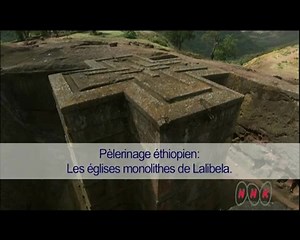 Pèlerinage éthiopien:
Les églises monolithes de Lalibela.

NHK